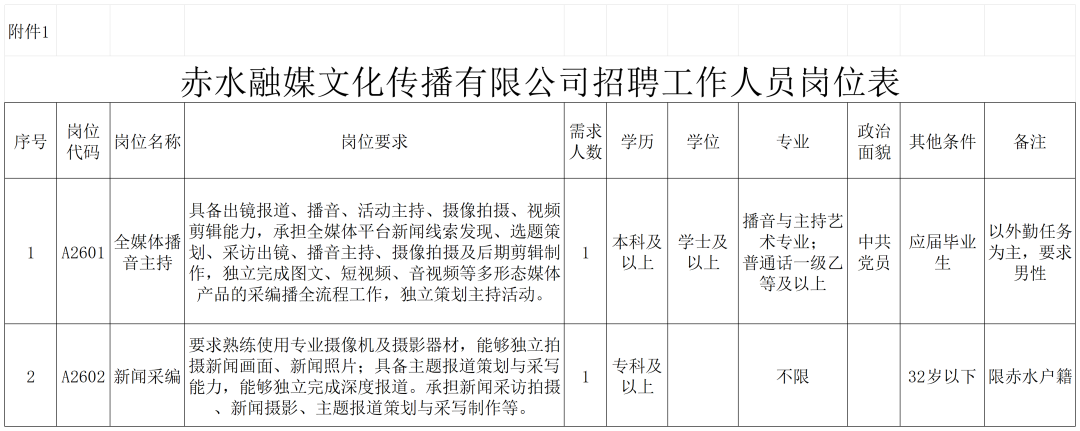 附件1

赤水融媒文化传播有限公司招聘工作人员岗位表

| 序号 | 岗位代码 | 岗位名称 | 岗位要求 | 需求人数 | 学历 | 学位 | 专业 | 政治面貌 | 其他条件 | 备注 |
|---|---|---|---|---|---|---|---|---|---|---|
| 1 | A2601 | 全媒体播音主持 | 具备出镜报道、播音、活动主持、摄像拍摄、视频剪辑能力，承担全媒体平台新闻线索发现、选题策划、采访出镜、播音主持、摄像拍摄及后期剪辑制作，独立完成图文、短视频、音视频等多形态媒体产品的采编播全流程工作，独立策划主持活动。 | 1 | 本科及以上 | 学士及以上 | 播音与主持艺术专业；普通话一级乙等及以上 | 中共党员 | 应届毕业生 | 以外勤任务为主，要求男性 |
| 2 | A2602 | 新闻采编 | 要求熟练使用专业摄像机及摄影器材，能够独立拍摄新闻画面、新闻照片；具备主题报道策划与采写能力，能够独立完成深度报道。承担新闻采访拍摄、新闻摄影、主题报道策划与采写制作等。 | 1 | 专科及以上 | | 不限 | | 32岁以下 | 限赤水户籍 |